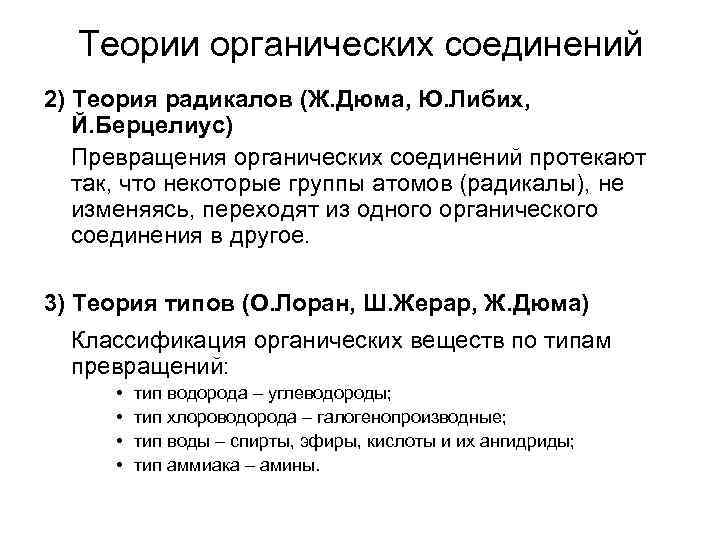 Теории органических соединений

2) Теория радикалов (Ж.Дюма, Ю.Либих, Й.Берцелиус)

Превращения органических соединений протекают так, что некоторые группы атомов (радикалы), не изменяясь, переходят из одного органического соединения в другое.

3) Теория типов (О.Лоран, Ш.Жерар, Ж.Дюма)

Классификация органических веществ по типам превращений:

• тип водорода – углеводороды;
• тип хлороводорода – галогенопроизводные;
• тип воды – спирты, эфиры, кислоты и их ангидриды;
• тип аммиака – амины.